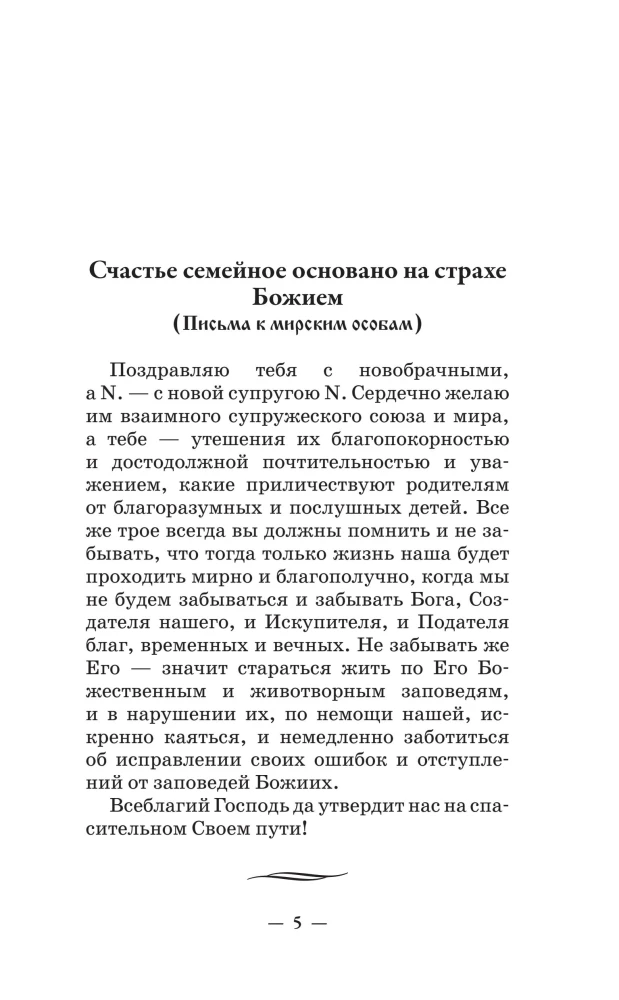 Счастье семейное основано на страхе Божием
(Письма к мирским особам)

Поздравляю тебя с новобрачными, а N. — с новой супругою N. Сердечно желаю им взаимного супружеского союза и мира, а тебе — утешения их благопокорностью и достодолжной почтительностью и уважением, какие приличествуют родителям от благоразумных и послушных детей. Все же трое всегда вы должны помнить и не забывать, что тогда только жизнь наша будет проходить мирно и благополучно, когда мы не будем забываться и забывать Бога, Создателя нашего, и Искупителя, и Подателя благ, временных и вечных. Не забывать же Его — значит стараться жить по Его Божественным и животворным заповедям, и в нарушении их, по немощи нашей, искренно каяться, и немедленно заботиться об исправлении своих ошибок и отступлений от заповедей Божиих.

Всеблагий Господь да утвердит нас на спасительном Своем пути!

— 5 —